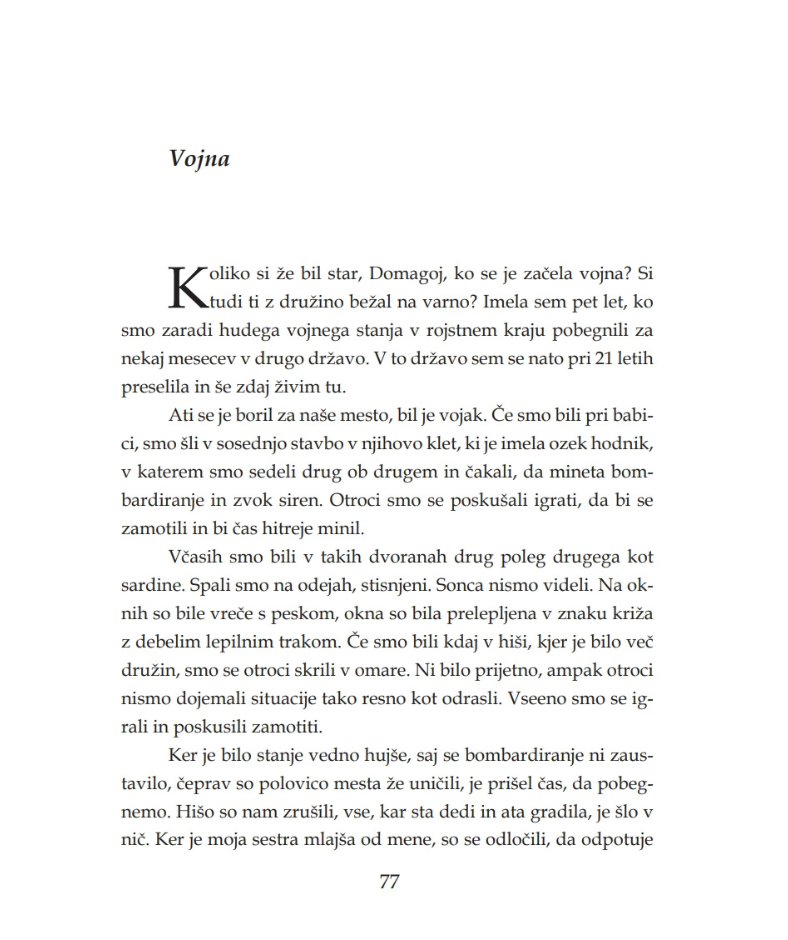 Vojna

Koliko si že bil star, Domagoj, ko se je začela vojna? Si tudi ti z družino bežal na varno? Imela sem pet let, ko smo zaradi hudega vojnega stanja v rojstnem kraju pobegnili za nekaj mesecev v drugo državo. V to državo sem se nato pri 21 letih preselila in še zdaj živim tu.

Ati se je boril za naše mesto, bil je vojak. Če smo bili pri babici, smo šli v sosednjo stavbo v njihovo klet, ki je imela ozek hodnik, v katerem smo sedeli drug ob drugem in čakali, da mineta bombardiranje in zvok siren. Otroci smo se poskušali igrati, da bi se zamotili in bi čas hitreje minil.

Včasih smo bili v takih dvoranah drug poleg drugega kot sardine. Spali smo na odejah, stisnjeni. Sonca nismo videli. Na oknih so bile vreče s peskom, okna so bila prelepljena v znaku križa z debelim lepilnim trakom. Če smo bili kdaj v hiši, kjer je bilo več družin, smo se otroci skrili v omare. Ni bilo prijetno, ampak otroci nismo dojemali situacije tako resno kot odrasli. Vseeno smo se igrali in poskusili zamotiti.

Ker je bilo stanje vedno hujše, saj se bombardiranje ni zaustavilo, čeprav so polovico mesta že uničili, je prišel čas, da pobegnemo. Hišo so nam zrušili, vse, kar sta dedi in ata gradila, je šlo v nič. Ker je moja sestra mlajša od mene, so se odločili, da odpotuje

77